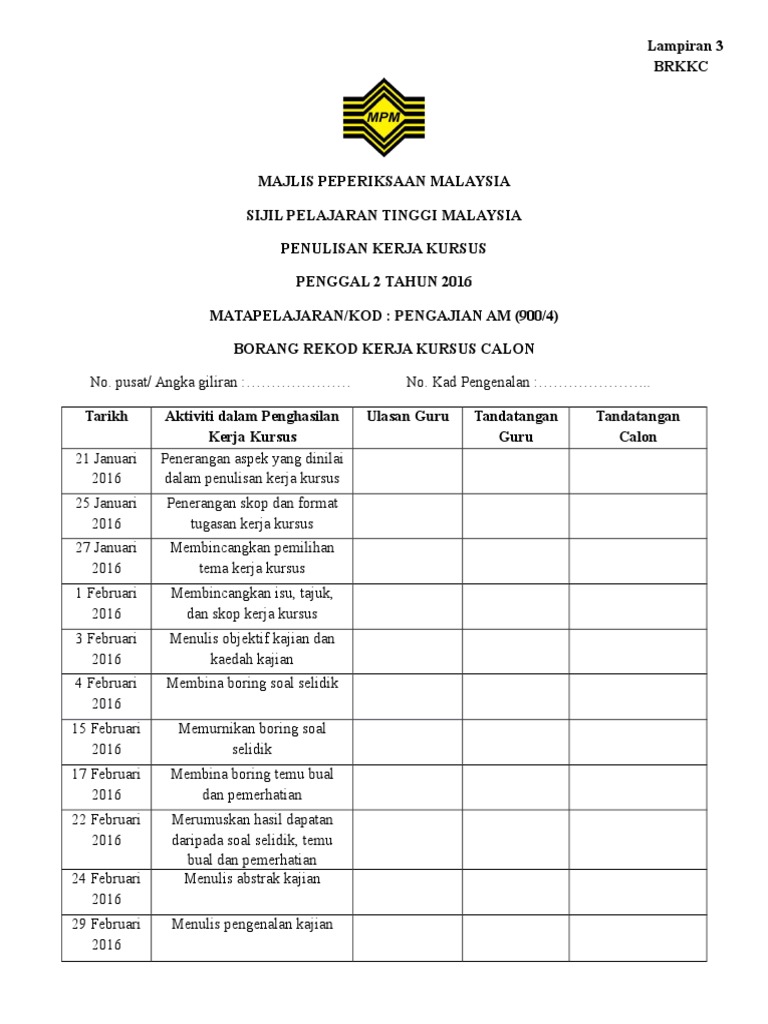 Lampiran 3
BRKKC

MPM

MAJLIS PEPERIKSAAN MALAYSIA

SIJIL PELAJARAN TINGGI MALAYSIA

PENULISAN KERJA KURSUS

PENGGAL 2 TAHUN 2016

MATAPELAJARAN/KOD : PENGAJIAN AM (900/4)

BORANG REKOD KERJA KURSUS CALON

No. pusat/ Angka giliran :………………… No. Kad Pengenalan :…………………..

| Tarikh | Aktiviti dalam Penghasilan Kerja Kursus | Ulasan Guru | Tandatangan Guru | Tandatangan Calon |
|---|---|---|---|---|
| 21 Januari 2016 | Penerangan aspek yang dinilai dalam penulisan kerja kursus | | | |
| 25 Januari 2016 | Penerangan skop dan format tugasan kerja kursus | | | |
| 27 Januari 2016 | Membincangkan pemilihan tema kerja kursus | | | |
| 1 Februari 2016 | Membincangkan isu, tajuk, dan skop kerja kursus | | | |
| 3 Februari 2016 | Menulis objektif kajian dan kaedah kajian | | | |
| 4 Februari 2016 | Membina boring soal selidik | | | |
| 15 Februari 2016 | Memurnikan boring soal selidik | | | |
| 17 Februari 2016 | Membina boring temu bual dan pemerhatian | | | |
| 22 Februari 2016 | Merumuskan hasil dapatan daripada soal selidik, temu bual dan pemerhatian | | | |
| 24 Februari 2016 | Menulis abstrak kajian | | | |
| 29 Februari 2016 | Menulis pengenalan kajian | | | |